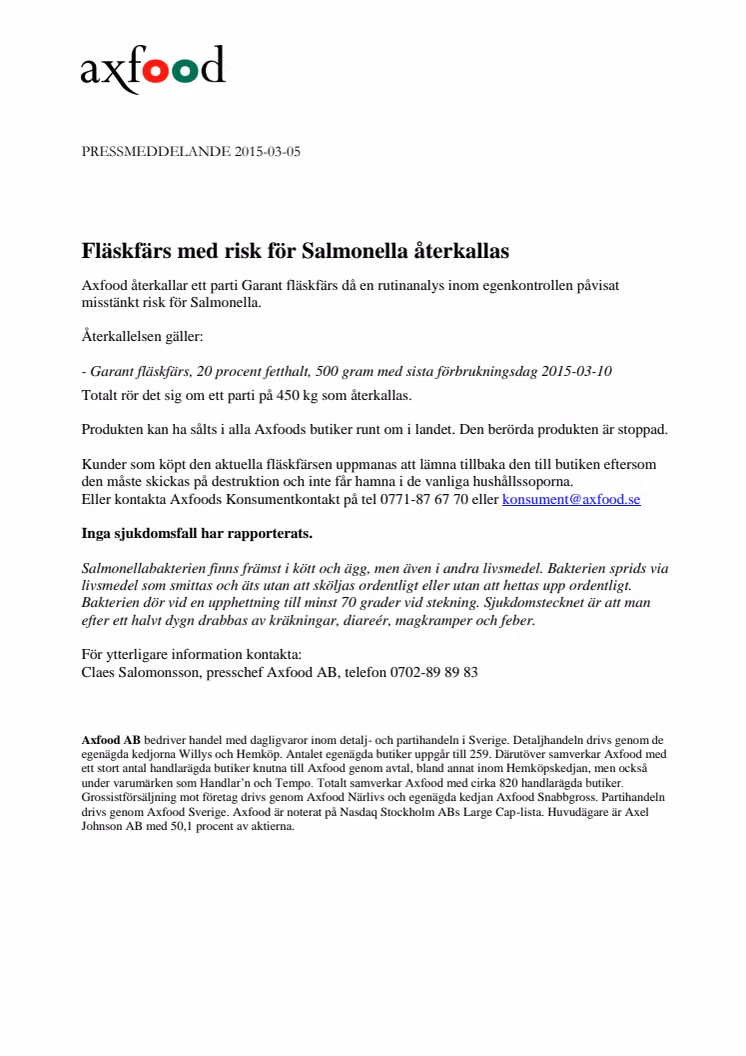 axfood

PRESSMEDDELANDE 2015-03-05

Fläskfärs med risk för Salmonella återkallas

Axfood återkallar ett parti Garant fläskfärs då en rutinanalys inom egenkontrollen påvisat misstänkt risk för Salmonella.

Återkallelsen gäller:

- Garant fläskfärs, 20 procent fetthalt, 500 gram med sista förbrukningsdag 2015-03-10
Totalt rör det sig om ett parti på 450 kg som återkallas.

Produkten kan ha sålts i alla Axfoods butiker runt om i landet. Den berörda produkten är stoppad.

Kunder som köpt den aktuella fläskfärsen uppmanas att lämna tillbaka den till butiken eftersom den måste skickas på destruktion och inte får hamna i de vanliga hushållssoporna.
Eller kontakta Axfoods Konsumentkontakt på tel 0771-87 67 70 eller konsument@axfood.se

Inga sjukdomsfall har rapporterats.

Salmonellabakterien finns främst i kött och ägg, men även i andra livsmedel. Bakterien sprids via livsmedel som smittas och äts utan att sköljas ordentligt eller utan att hettas upp ordentligt. Bakterien dör vid en upphettning till minst 70 grader vid stekning. Sjukdomstecknet är att man efter ett halvt dygn drabbas av kräkningar, diareér, magkramper och feber.

För ytterligare information kontakta:
Claes Salomonsson, presschef Axfood AB, telefon 0702-89 89 83

Axfood AB bedriver handel med dagligvaror inom detalj- och partihandeln i Sverige. Detaljhandeln drivs genom de egenägda kedjorna Willys och Hemköp. Antalet egenägda butiker uppgår till 259. Därutöver samverkar Axfood med ett stort antal handlarägda butiker knutna till Axfood genom avtal, bland annat inom Hemköpskedjan, men också under varumärken som Handlar'n och Tempo. Totalt samverkar Axfood med cirka 820 handlarägda butiker. Grossistförsäljning mot företag drivs genom Axfood Närlivs och egenägda kedjan Axfood Snabbgross. Partihandeln drivs genom Axfood Sverige. Axfood är noterat på Nasdaq Stockholm ABs Large Cap-lista. Huvudägare är Axel Johnson AB med 50,1 procent av aktierna.